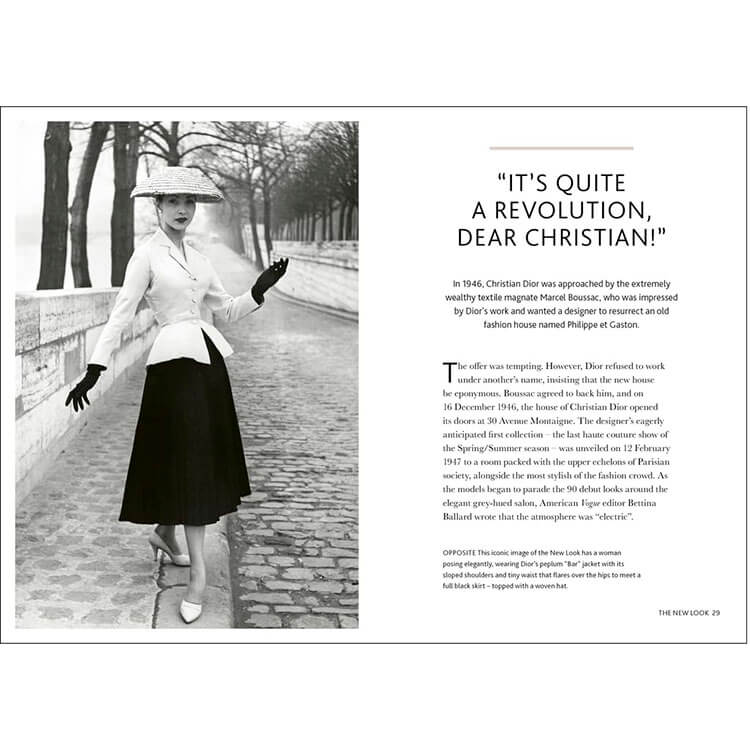 "IT'S QUITE A REVOLUTION, DEAR CHRISTIAN!"

In 1946, Christian Dior was approached by the extremely wealthy textile magnate Marcel Boussac, who was impressed by Dior's work and wanted a designer to resurrect an old fashion house named Philippe et Gaston.

The offer was tempting. However, Dior refused to work under another's name, insisting that the new house be eponymous. Boussac agreed to back him, and on 16 December 1946, the house of Christian Dior opened its doors at 30 Avenue Montaigne. The designer's eagerly anticipated first collection – the last haute couture show of the Spring/Summer season – was unveiled on 12 February 1947 to a room packed with the upper echelons of Parisian society, alongside the most stylish of the fashion crowd. As the models began to parade the 90 debut looks around the elegant grey-hued salon, American Vogue editor Bettina Ballard wrote that the atmosphere was "electric".

OPPOSITE This iconic image of the New Look has a woman posing elegantly, wearing Dior's peplum "Bar" jacket with its sloped shoulders and tiny waist that flares over the hips to meet a full black skirt – topped with a woven hat.

THE NEW LOOK 29